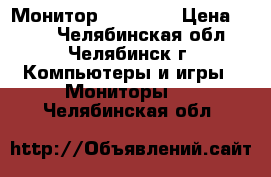 Монитор Цена
Челябинская обл
Челябинск г
Компьютеры и игры
Мониторы
Челябинская обл

http://Объявлений.сайт